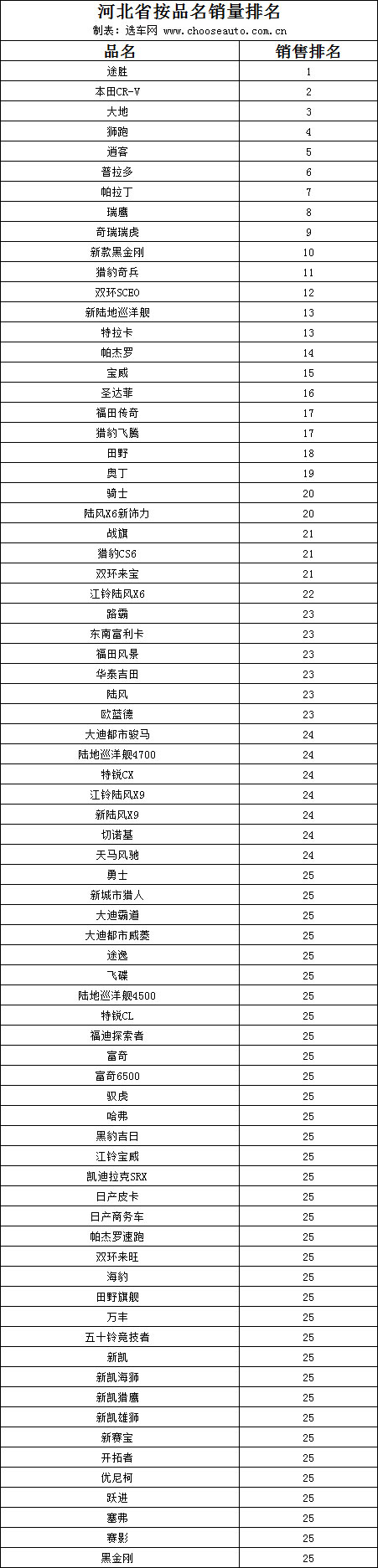 河北省按品名销量排名

制表：选车网 www.chooseauto.com.cn

| 品名 | 销售排名 |
|---|---|
| 途胜 | 1 |
| 本田CR-V | 2 |
| 大地 | 3 |
| 狮跑 | 4 |
| 逍客 | 5 |
| 普拉多 | 6 |
| 帕拉丁 | 7 |
| 瑞鹰 | 8 |
| 奇瑞瑞虎 | 9 |
| 新款黑金刚 | 10 |
| 猎豹奇兵 | 11 |
| 双环SCEO | 12 |
| 新陆地巡洋舰 | 13 |
| 特拉卡 | 13 |
| 帕杰罗 | 14 |
| 宝威 | 15 |
| 圣达菲 | 16 |
| 福田传奇 | 17 |
| 猎豹飞腾 | 17 |
| 田野 | 18 |
| 奥丁 | 19 |
| 骑士 | 20 |
| 陆风X6新饰力 | 20 |
| 战旗 | 21 |
| 猎豹CS6 | 21 |
| 双环来宝 | 21 |
| 江铃陆风X6 | 22 |
| 路霸 | 23 |
| 东南富利卡 | 23 |
| 福田风景 | 23 |
| 华泰吉田 | 23 |
| 陆风 | 23 |
| 欧蓝德 | 23 |
| 大迪都市骏马 | 24 |
| 陆地巡洋舰4700 | 24 |
| 特锐CX | 24 |
| 江铃陆风X9 | 24 |
| 新陆风X9 | 24 |
| 切诺基 | 24 |
| 天马风驰 | 24 |
| 勇士 | 25 |
| 新城市猎人 | 25 |
| 大迪霸道 | 25 |
| 大迪都市威菱 | 25 |
| 途逸 | 25 |
| 飞碟 | 25 |
| 陆地巡洋舰4500 | 25 |
| 特锐CL | 25 |
| 福迪探索者 | 25 |
| 富奇 | 25 |
| 富奇6500 | 25 |
| 驭虎 | 25 |
| 哈弗 | 25 |
| 黑豹吉日 | 25 |
| 江铃宝威 | 25 |
| 凯迪拉克SRX | 25 |
| 日产皮卡 | 25 |
| 日产商务车 | 25 |
| 帕杰罗速跑 | 25 |
| 双环来旺 | 25 |
| 海豹 | 25 |
| 田野旗舰 | 25 |
| 万丰 | 25 |
| 五十铃竞技者 | 25 |
| 新凯 | 25 |
| 新凯海狮 | 25 |
| 新凯猎鹰 | 25 |
| 新凯雄狮 | 25 |
| 新赛宝 | 25 |
| 开拓者 | 25 |
| 优尼柯 | 25 |
| 跃进 | 25 |
| 塞弗 | 25 |
| 赛影 | 25 |
| 黑金刚 | 25 |